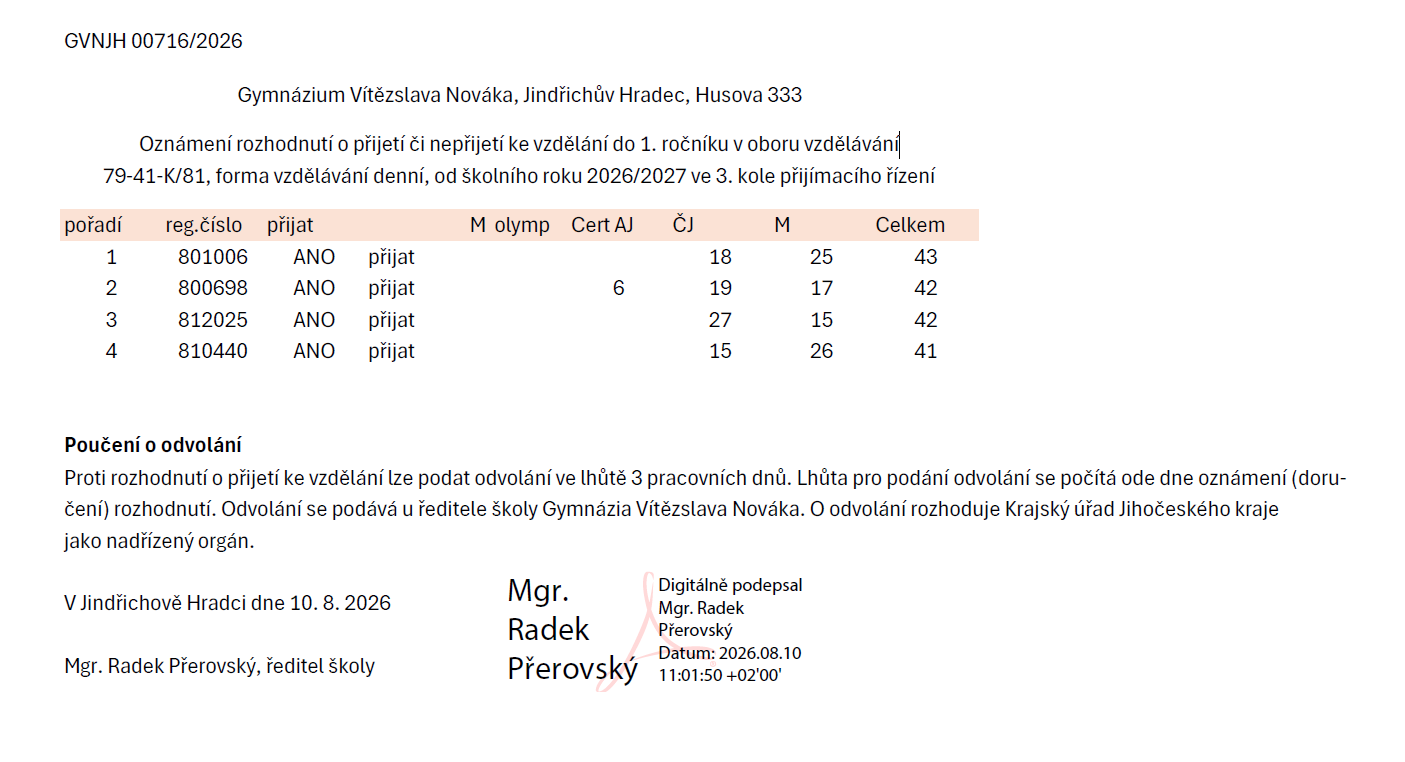 GVNJH 00716/2026

Gymnázium Vítězslava Nováka, Jindřichův Hradec, Husova 333

Oznámení rozhodnutí o přijetí či nepřijetí ke vzdělání do 1. ročníku v oboru vzdělávání 79-41-K/81, forma vzdělávání denní, od školního roku 2026/2027 ve 3. kole přijímacího řízení

| pořadí | reg.číslo | přijat | | M olymp | Cert AJ | ČJ | M | Celkem |
|---|---|---|---|---|---|---|---|---|
| 1 | 801006 | ANO | přijat | | | 18 | 25 | 43 |
| 2 | 800698 | ANO | přijat | | 6 | 19 | 17 | 42 |
| 3 | 812025 | ANO | přijat | | | 27 | 15 | 42 |
| 4 | 810440 | ANO | přijat | | | 15 | 26 | 41 |

**Poučení o odvolání**
Proti rozhodnutí o přijetí ke vzdělání lze podat odvolání ve lhůtě 3 pracovních dnů. Lhůta pro podání odvolání se počítá ode dne oznámení (doručení) rozhodnutí. Odvolání se podává u ředitele školy Gymnázia Vítězslava Nováka. O odvolání rozhoduje Krajský úřad Jihočeského kraje jako nadřízený orgán.

V Jindřichově Hradci dne 10. 8. 2026

Mgr. Radek Přerovský, ředitel školy

Mgr. Radek Přerovský

Digitálně podepsal Mgr. Radek Přerovský
Datum: 2026.08.10 11:01:50 +02'00'